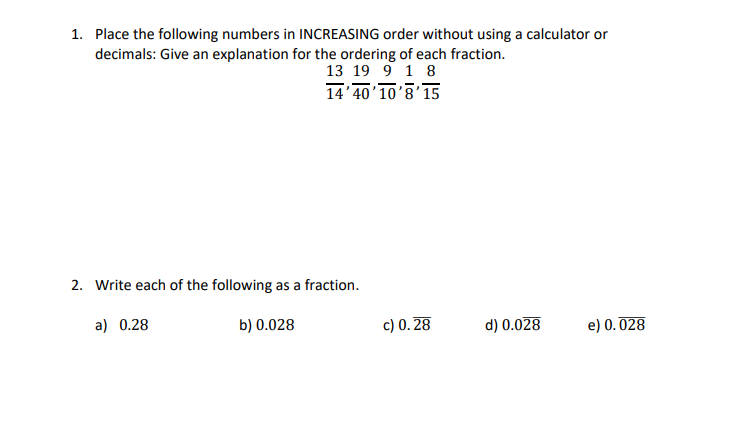 1. Place the following numbers in INCREASING order without using a calculator or decimals: Give an explanation for the ordering of each fraction.

$\frac{13}{14}, \frac{19}{40}, \frac{9}{10}, \frac{1}{8}, \frac{8}{15}$

2. Write each of the following as a fraction.

a) 0.28 b) 0.028 c) $0.\overline{28}$ d) $0.0\overline{28}$ e) $0.\overline{028}$